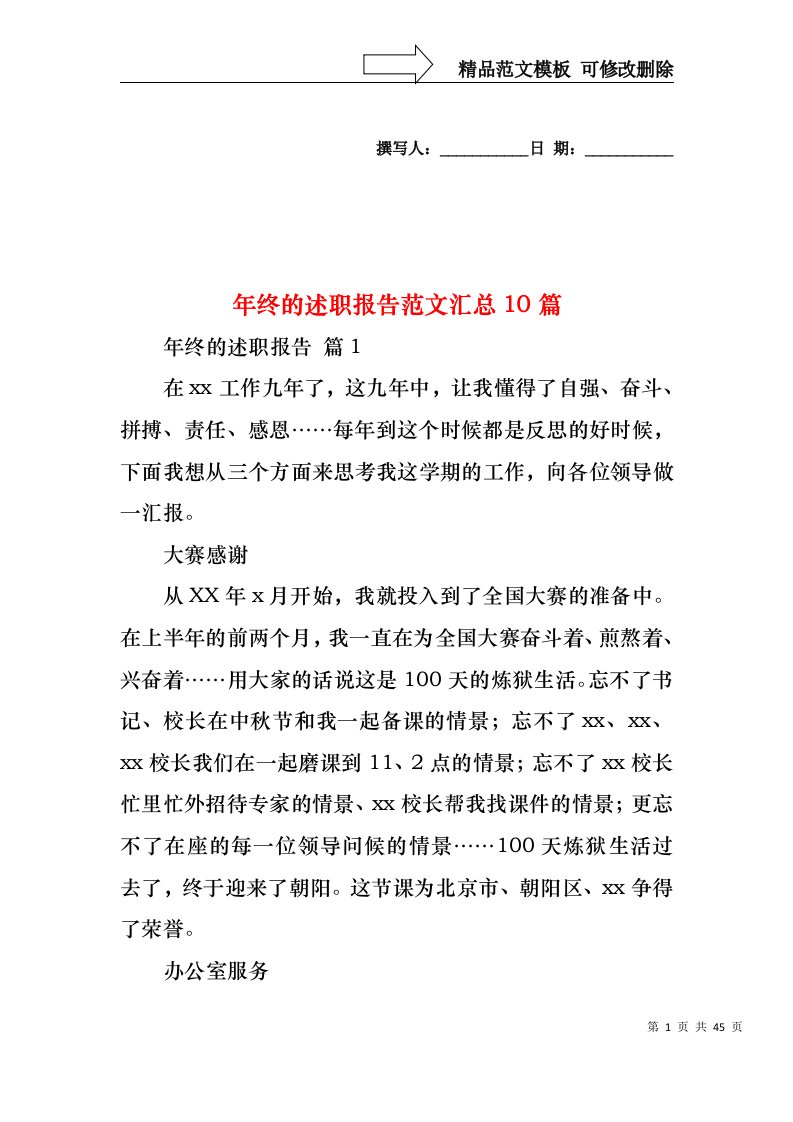 精品范文模板 可修改删除

撰写人：__________日 期：__________

年终的述职报告范文汇总10篇

年终的述职报告 篇1

在xx工作九年了，这九年中，让我懂得了自强、奋斗、拼搏、责任、感恩……每年到这个时候都是反思的好时候，下面我想从三个方面来思考我这学期的工作，向各位领导做一汇报。

大赛感谢

从XX年x月开始，我就投入到了全国大赛的准备中。在上半年的前两个月，我一直在为全国大赛奋斗着、煎熬着、兴奋着……用大家的话说这是100天的炼狱生活。忘不了书记、校长在中秋节和我一起备课的情景；忘不了xx、xx、xx校长我们在一起磨课到11、2点的情景；忘不了xx校长忙里忙外招待专家的情景、xx校长帮我找课件的情景；更忘不了在座的每一位领导问候的情景……100天炼狱生活过去了，终于迎来了朝阳。这节课为北京市、朝阳区、xx争得了荣誉。

办公室服务

第 1 页 共 45 页